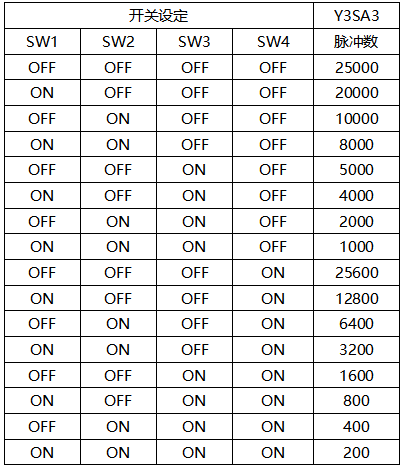 | 开关设定 | | | | Y3SA3 |
|---|---|---|---|---|
| SW1 | SW2 | SW3 | SW4 | 脉冲数 |
| OFF | OFF | OFF | OFF | 25000 |
| ON | OFF | OFF | OFF | 20000 |
| OFF | ON | OFF | OFF | 10000 |
| ON | ON | OFF | OFF | 8000 |
| OFF | OFF | ON | OFF | 5000 |
| ON | OFF | ON | OFF | 4000 |
| OFF | ON | ON | OFF | 2000 |
| ON | ON | ON | OFF | 1000 |
| OFF | OFF | OFF | ON | 25600 |
| ON | OFF | OFF | ON | 12800 |
| OFF | ON | OFF | ON | 6400 |
| ON | ON | OFF | ON | 3200 |
| OFF | OFF | ON | ON | 1600 |
| ON | OFF | ON | ON | 800 |
| OFF | ON | ON | ON | 400 |
| ON | ON | ON | ON | 200 |